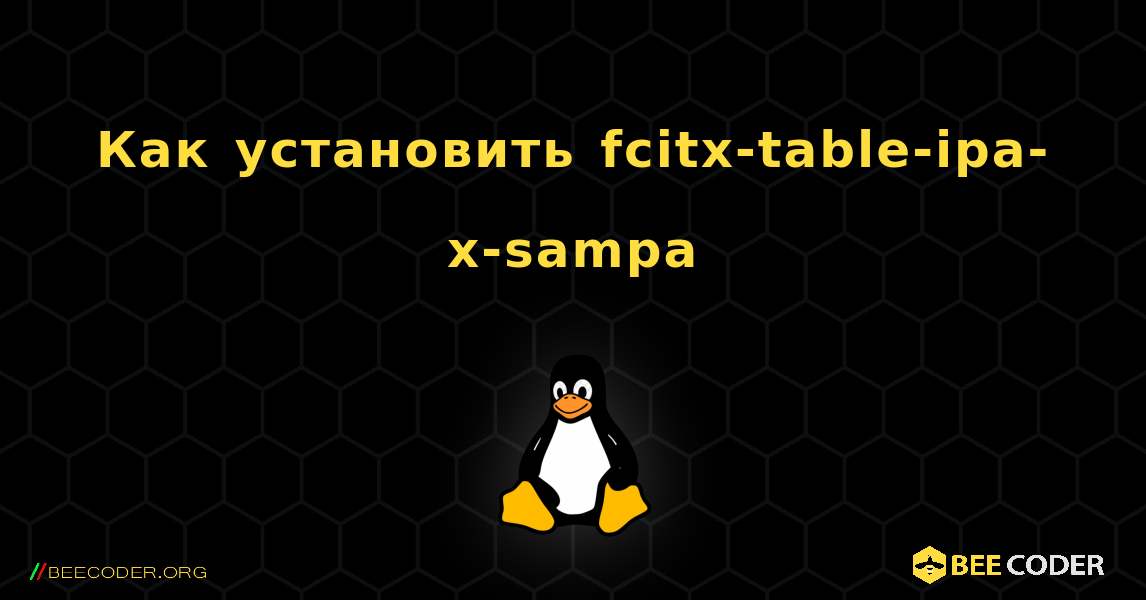 Как установить fcitx-table-ipa-x-sampa

//BEECODER.ORG

BEE CODER